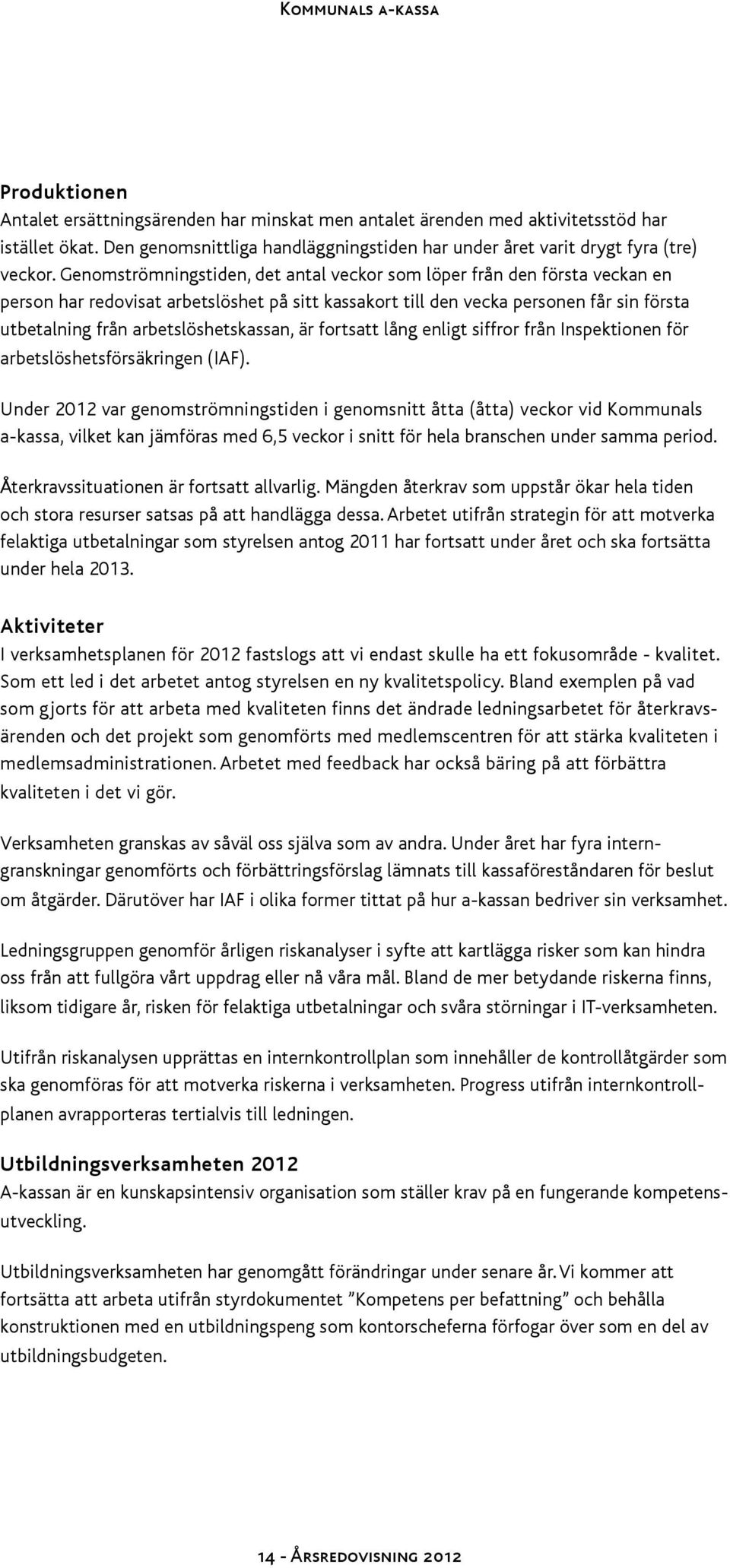 Kommunals a-kassa

Produktionen
Antalet ersättningsärenden har minskat men antalet ärenden med aktivitetsstöd har istället ökat. Den genomsnittliga handläggningstiden har under året varit drygt fyra (tre) veckor. Genomströmningstiden, det antal veckor som löper från den första veckan en person har redovisat arbetslöshet på sitt kassakort till den vecka personen får sin första utbetalning från arbetslöshetskassan, är fortsatt lång enligt siffror från Inspektionen för arbetslöshetsförsäkringen (IAF).

Under 2012 var genomströmningstiden i genomsnitt åtta (åtta) veckor vid Kommunals a-kassa, vilket kan jämföras med 6,5 veckor i snitt för hela branschen under samma period.

Återkravssituationen är fortsatt allvarlig. Mängden återkrav som uppstår ökar hela tiden och stora resurser satsas på att handlägga dessa. Arbetet utifrån strategin för att motverka felaktiga utbetalningar som styrelsen antog 2011 har fortsatt under året och ska fortsätta under hela 2013.

Aktiviteter
I verksamhetsplanen för 2012 fastslogs att vi endast skulle ha ett fokusområde - kvalitet. Som ett led i det arbetet antog styrelsen en ny kvalitetspolicy. Bland exemplen på vad som gjorts för att arbeta med kvaliteten finns det ändrade ledningsarbetet för återkravsärenden och det projekt som genomförts med medlemscentren för att stärka kvaliteten i medlemsadministrationen. Arbetet med feedback har också bäring på att förbättra kvaliteten i det vi gör.

Verksamheten granskas av såväl oss själva som av andra. Under året har fyra interngranskningar genomförts och förbättringsförslag lämnats till kassaföreståndaren för beslut om åtgärder. Därutöver har IAF i olika former tittat på hur a-kassan bedriver sin verksamhet.

Ledningsgruppen genomför årligen riskanalyser i syfte att kartlägga risker som kan hindra oss från att fullgöra vårt uppdrag eller nå våra mål. Bland de mer betydande riskerna finns, liksom tidigare år, risken för felaktiga utbetalningar och svåra störningar i IT-verksamheten.

Utifrån riskanalysen upprättas en internkontrollplan som innehåller de kontrollåtgärder som ska genomföras för att motverka riskerna i verksamheten. Progress utifrån internkontrollplanen avrapporteras tertialvis till ledningen.

Utbildningsverksamheten 2012
A-kassan är en kunskapsintensiv organisation som ställer krav på en fungerande kompetensutveckling.

Utbildningsverksamheten har genomgått förändringar under senare år. Vi kommer att fortsätta att arbeta utifrån styrdokumentet ”Kompetens per befattning” och behålla konstruktionen med en utbildningspeng som kontorscheferna förfogar över som en del av utbildningsbudgeten.

14 - Årsredovisning 2012